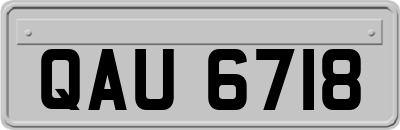 QAU 6718